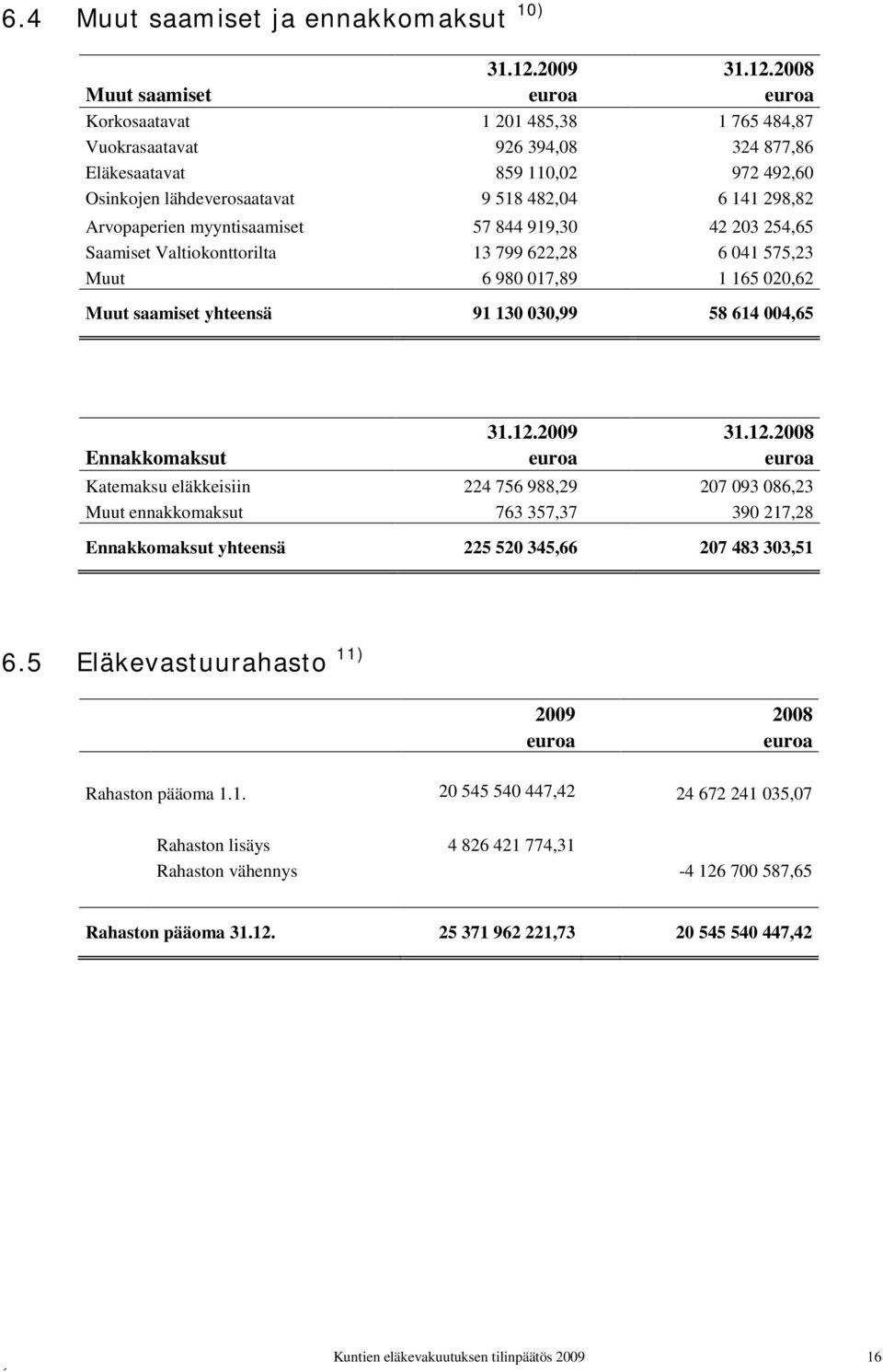 6.4 Muut saamiset ja ennakkomaksut $^{10)}$

| Muut saamiset | 31.12.2009 euroa | 31.12.2008 euroa |
|---|---|---|
| Korkosaatavat | 1 201 485,38 | 1 765 484,87 |
| Vuokrasaatavat | 926 394,08 | 324 877,86 |
| Eläkesaatavat | 859 110,02 | 972 492,60 |
| Osinkojen lähdeverosaatavat | 9 518 482,04 | 6 141 298,82 |
| Arvopaperien myyntisaamiset | 57 844 919,30 | 42 203 254,65 |
| Saamiset Valtiokonttorilta | 13 799 622,28 | 6 041 575,23 |
| Muut | 6 980 017,89 | 1 165 020,62 |
| Muut saamiset yhteensä | 91 130 030,99 | 58 614 004,65 |

| Ennakkomaksut | 31.12.2009 euroa | 31.12.2008 euroa |
|---|---|---|
| Katemaksu eläkkeisiin | 224 756 988,29 | 207 093 086,23 |
| Muut ennakkomaksut | 763 357,37 | 390 217,28 |
| Ennakkomaksut yhteensä | 225 520 345,66 | 207 483 303,51 |

6.5 Eläkevastuurahasto $^{11)}$

| | 2009 euroa | 2008 euroa |
|---|---|---|
| Rahaston pääoma 1.1. | 20 545 540 447,42 | 24 672 241 035,07 |
| Rahaston lisäys | 4 826 421 774,31 | |
| Rahaston vähennys | | -4 126 700 587,65 |
| Rahaston pääoma 31.12. | 25 371 962 221,73 | 20 545 540 447,42 |

Kuntien eläkevakuutuksen tilinpäätös 2009 16